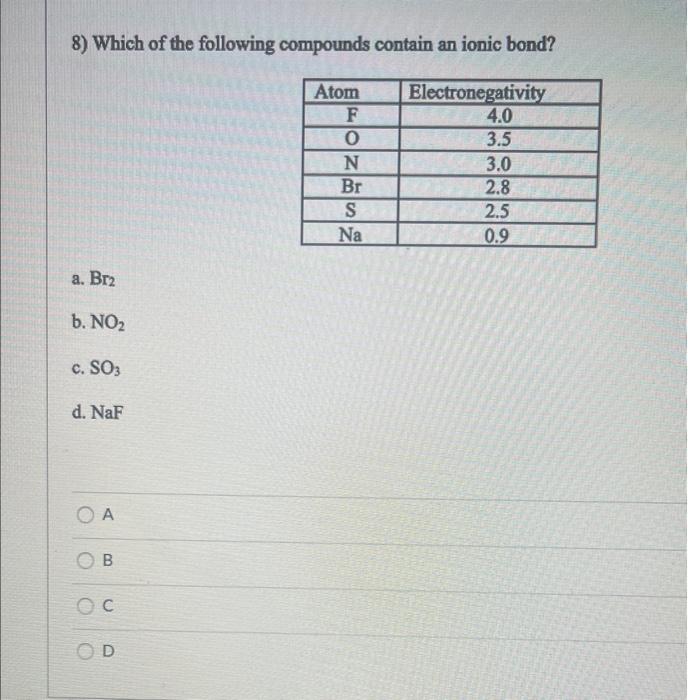 8) Which of the following compounds contain an ionic bond?

| Atom | Electronegativity |
|---|---|
| F | 4.0 |
| O | 3.5 |
| N | 3.0 |
| Br | 2.8 |
| S | 2.5 |
| Na | 0.9 |

a. $Br_2$

b. $NO_2$

c. $SO_3$

d. NaF

A

B

C

D